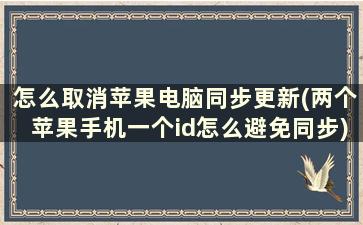 怎么取消苹果电脑同步更新(两个苹果手机一个id怎么避免同步)